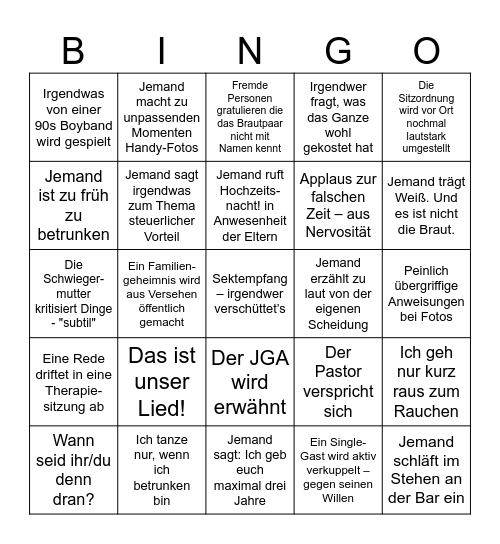 | B | I | N | G | O |
|---|---|---|---|---|
| Irgendwas von einer 90s Boyband wird gespielt | Jemand macht zu unpassenden Momenten Handy-Fotos | Fremde Personen gratulieren die das Brautpaar nicht mit Namen kennt | Irgendwer fragt, was das Ganze wohl gekostet hat | Die Sitzordnung wird vor Ort nochmal lautstark umgestellt |
| Jemand ist zu früh zu betrunken | Jemand sagt irgendwas zum Thema steuerlicher Vorteil | Jemand ruft Hochzeitsnacht! in Anwesenheit der Eltern | Applaus zur falschen Zeit – aus Nervosität | Jemand trägt Weiß. Und es ist nicht die Braut. |
| Die Schwiegermutter kritisiert Dinge - "subtil" | Ein Familiengeheimnis wird aus Versehen öffentlich gemacht | Sektempfang – irgendwer verschüttet's | Jemand erzählt zu laut von der eigenen Scheidung | Peinlich übergriffige Anweisungen bei Fotos |
| Eine Rede driftet in eine Therapiesitzung ab | Das ist unser Lied! | Der JGA wird erwähnt | Der Pastor verspricht sich | Ich geh nur kurz raus zum Rauchen |
| Wann seid ihr/du denn dran? | Ich tanze nur, wenn ich betrunken bin | Jemand sagt: Ich geb euch maximal drei Jahre | Ein Single-Gast wird aktiv verkuppelt – gegen seinen Willen | Jemand schläft im Stehen an der Bar ein |